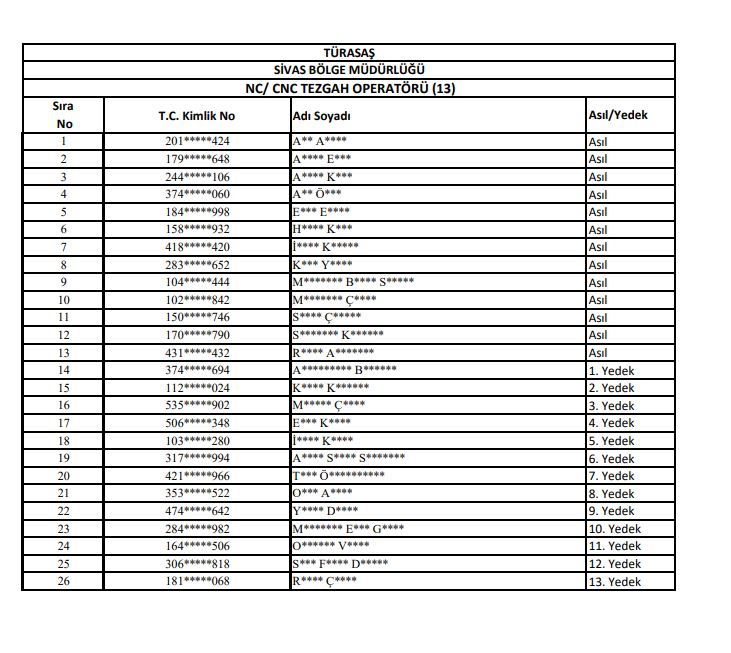 TÜRASAŞ
SİVAS BÖLGE MÜDÜRLÜĞÜ
NC/ CNC TEZGAH OPERATÖRÜ (13)

| Sıra No | T.C. Kimlik No | Adı Soyadı | Asıl/Yedek |
|---|---|---|---|
| 1 | 201\*\*\*\*\*424 | A\*\* A\*\*\*\* | Asıl |
| 2 | 179\*\*\*\*\*648 | A\*\*\*\* E\*\*\* | Asıl |
| 3 | 244\*\*\*\*\*106 | A\*\*\*\* K\*\*\* | Asıl |
| 4 | 374\*\*\*\*\*060 | A\*\* Ö\*\*\* | Asıl |
| 5 | 184\*\*\*\*\*998 | E\*\*\* E\*\*\*\* | Asıl |
| 6 | 158\*\*\*\*\*932 | H\*\*\*\* K\*\*\* | Asıl |
| 7 | 418\*\*\*\*\*420 | İ\*\*\*\* K\*\*\*\*\* | Asıl |
| 8 | 283\*\*\*\*\*652 | K\*\*\* Y\*\*\*\* | Asıl |
| 9 | 104\*\*\*\*\*444 | M\*\*\*\*\*\*\* B\*\*\*\* S\*\*\*\*\* | Asıl |
| 10 | 102\*\*\*\*\*842 | M\*\*\*\*\*\*\* Ç\*\*\*\* | Asıl |
| 11 | 150\*\*\*\*\*746 | S\*\*\*\* Ç\*\*\*\*\* | Asıl |
| 12 | 170\*\*\*\*\*790 | S\*\*\*\*\*\*\* K\*\*\*\*\*\* | Asıl |
| 13 | 431\*\*\*\*\*432 | R\*\*\*\* A\*\*\*\*\*\*\* | Asıl |
| 14 | 374\*\*\*\*\*694 | A\*\*\*\*\*\*\*\*\* B\*\*\*\*\*\* | 1. Yedek |
| 15 | 112\*\*\*\*\*024 | K\*\*\*\* K\*\*\*\*\*\* | 2. Yedek |
| 16 | 535\*\*\*\*\*902 | M\*\*\*\*\* Ç\*\*\*\* | 3. Yedek |
| 17 | 506\*\*\*\*\*348 | E\*\*\* K\*\*\*\* | 4. Yedek |
| 18 | 103\*\*\*\*\*280 | İ\*\*\*\* K\*\*\*\* | 5. Yedek |
| 19 | 317\*\*\*\*\*994 | A\*\*\*\* S\*\*\*\* S\*\*\*\*\*\*\* | 6. Yedek |
| 20 | 421\*\*\*\*\*966 | T\*\*\* Ö\*\*\*\*\*\*\*\*\*\* | 7. Yedek |
| 21 | 353\*\*\*\*\*522 | O\*\*\* A\*\*\*\* | 8. Yedek |
| 22 | 474\*\*\*\*\*642 | Y\*\*\*\* D\*\*\*\* | 9. Yedek |
| 23 | 284\*\*\*\*\*982 | M\*\*\*\*\*\*\* E\*\*\* G\*\*\*\* | 10. Yedek |
| 24 | 164\*\*\*\*\*506 | O\*\*\*\*\*\* V\*\*\*\* | 11. Yedek |
| 25 | 306\*\*\*\*\*818 | S\*\*\* F\*\*\*\* D\*\*\*\*\* | 12. Yedek |
| 26 | 181\*\*\*\*\*068 | R\*\*\*\* Ç\*\*\*\* | 13. Yedek |